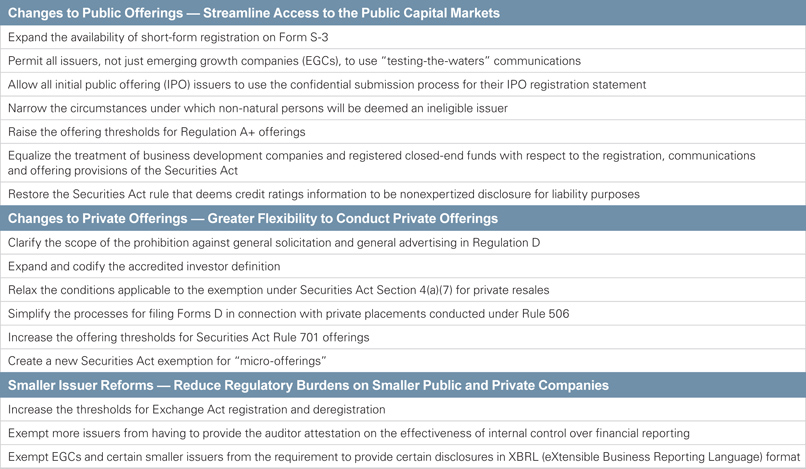 | Changes to Public Offerings — Streamline Access to the Public Capital Markets |
|---|
| Expand the availability of short-form registration on Form S-3 |
| Permit all issuers, not just emerging growth companies (EGCs), to use “testing-the-waters” communications |
| Allow all initial public offering (IPO) issuers to use the confidential submission process for their IPO registration statement |
| Narrow the circumstances under which non-natural persons will be deemed an ineligible issuer |
| Raise the offering thresholds for Regulation A+ offerings |
| Equalize the treatment of business development companies and registered closed-end funds with respect to the registration, communications and offering provisions of the Securities Act |
| Restore the Securities Act rule that deems credit ratings information to be nonexpertized disclosure for liability purposes |
| **Changes to Private Offerings — Greater Flexibility to Conduct Private Offerings** |
| Clarify the scope of the prohibition against general solicitation and general advertising in Regulation D |
| Expand and codify the accredited investor definition |
| Relax the conditions applicable to the exemption under Securities Act Section 4(a)(7) for private resales |
| Simplify the processes for filing Forms D in connection with private placements conducted under Rule 506 |
| Increase the offering thresholds for Securities Act Rule 701 offerings |
| Create a new Securities Act exemption for “micro-offerings” |
| **Smaller Issuer Reforms — Reduce Regulatory Burdens on Smaller Public and Private Companies** |
| Increase the thresholds for Exchange Act registration and deregistration |
| Exempt more issuers from having to provide the auditor attestation on the effectiveness of internal control over financial reporting |
| Exempt EGCs and certain smaller issuers from the requirement to provide certain disclosures in XBRL (eXtensible Business Reporting Language) format |